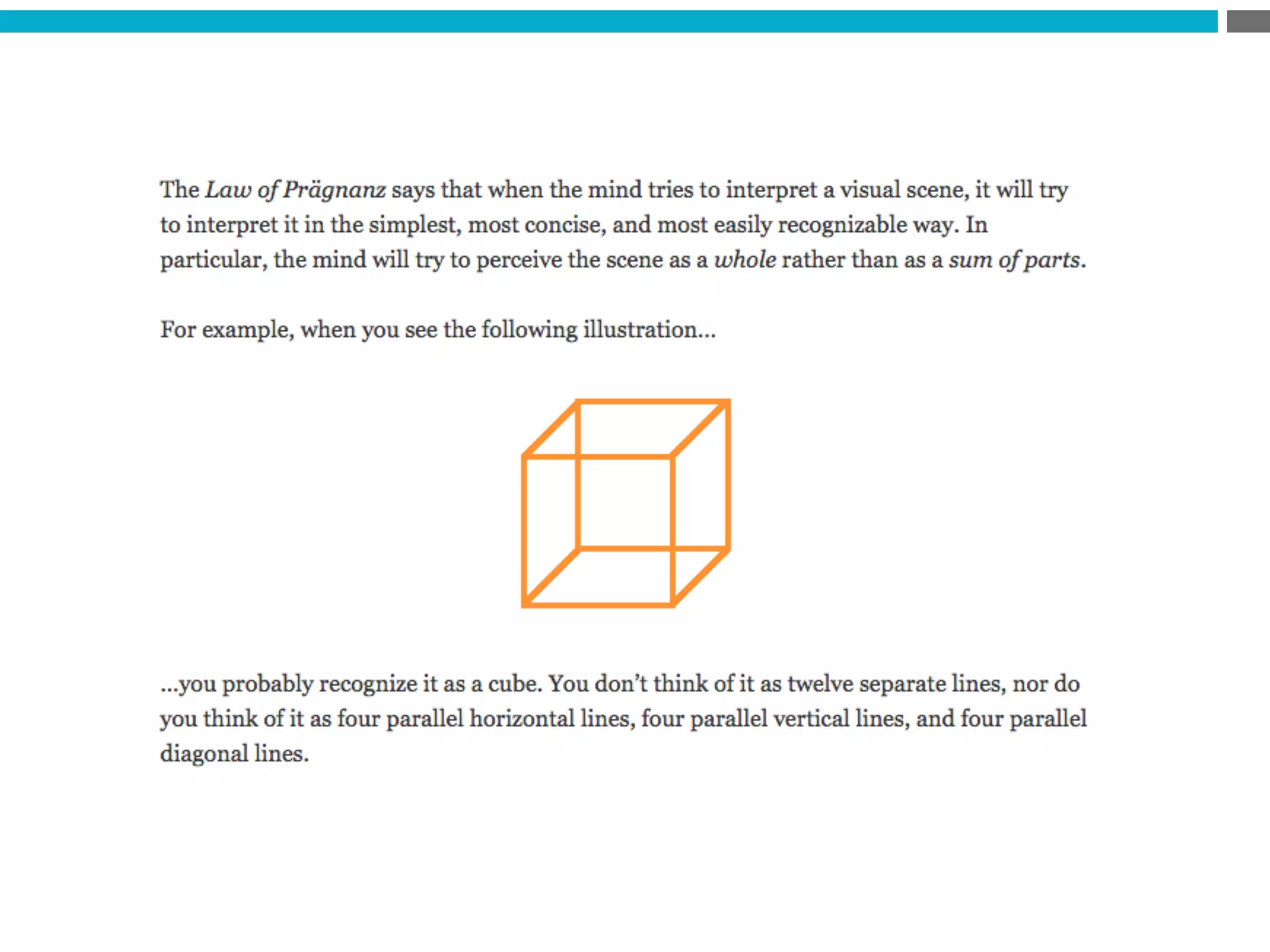 The Law of Prägnanz says that when the mind tries to interpret a visual scene, it will try to interpret it in the simplest, most concise, and most easily recognizable way. In particular, the mind will try to perceive the scene as a whole rather than as a sum of parts.

For example, when you see the following illustration...

...you probably recognize it as a cube. You don't think of it as twelve separate lines, nor do you think of it as four parallel horizontal lines, four parallel vertical lines, and four parallel diagonal lines.